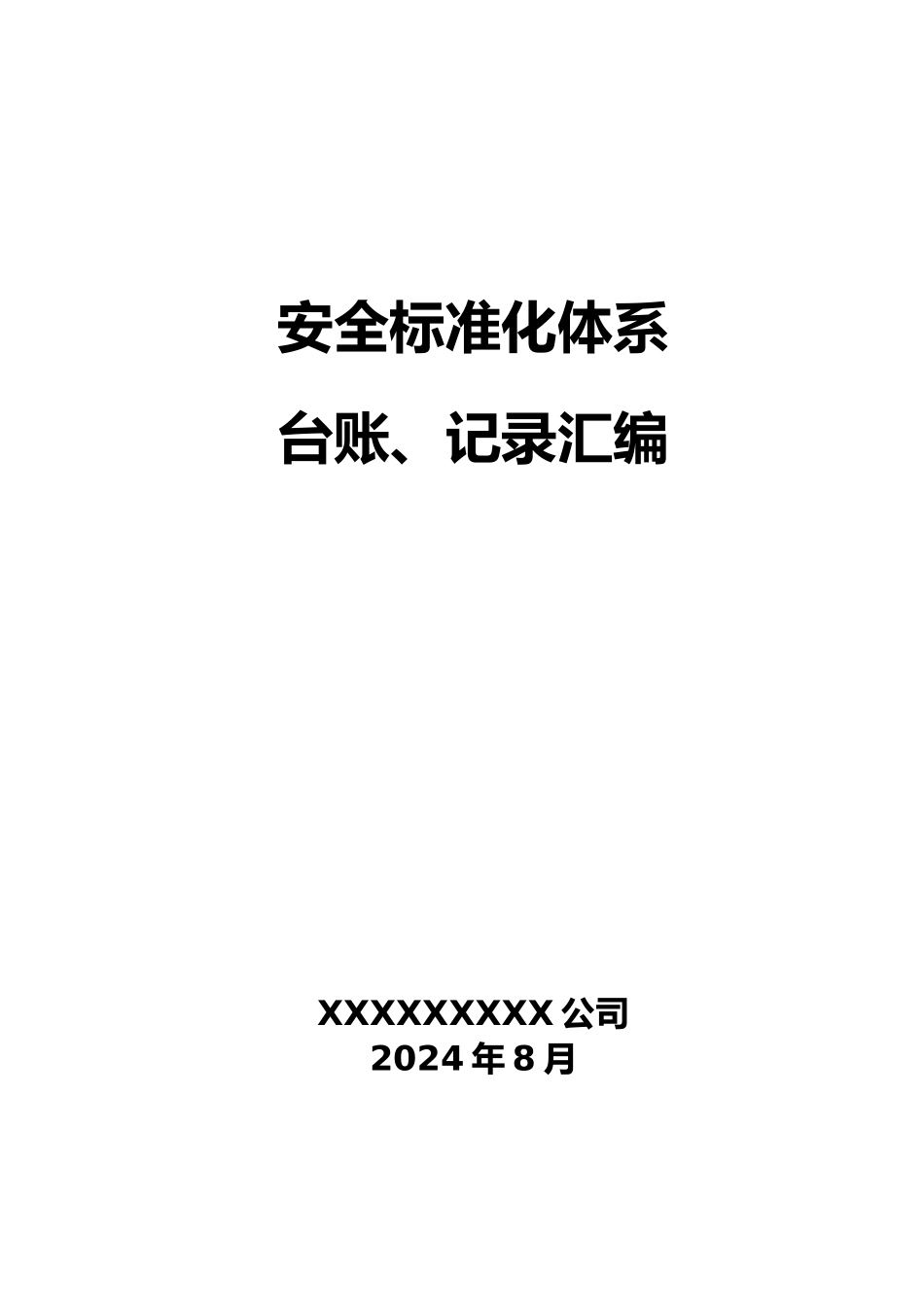 安全标准化体系

台账、记录汇编

XXXXXXXXX 公司
2024 年 8 月